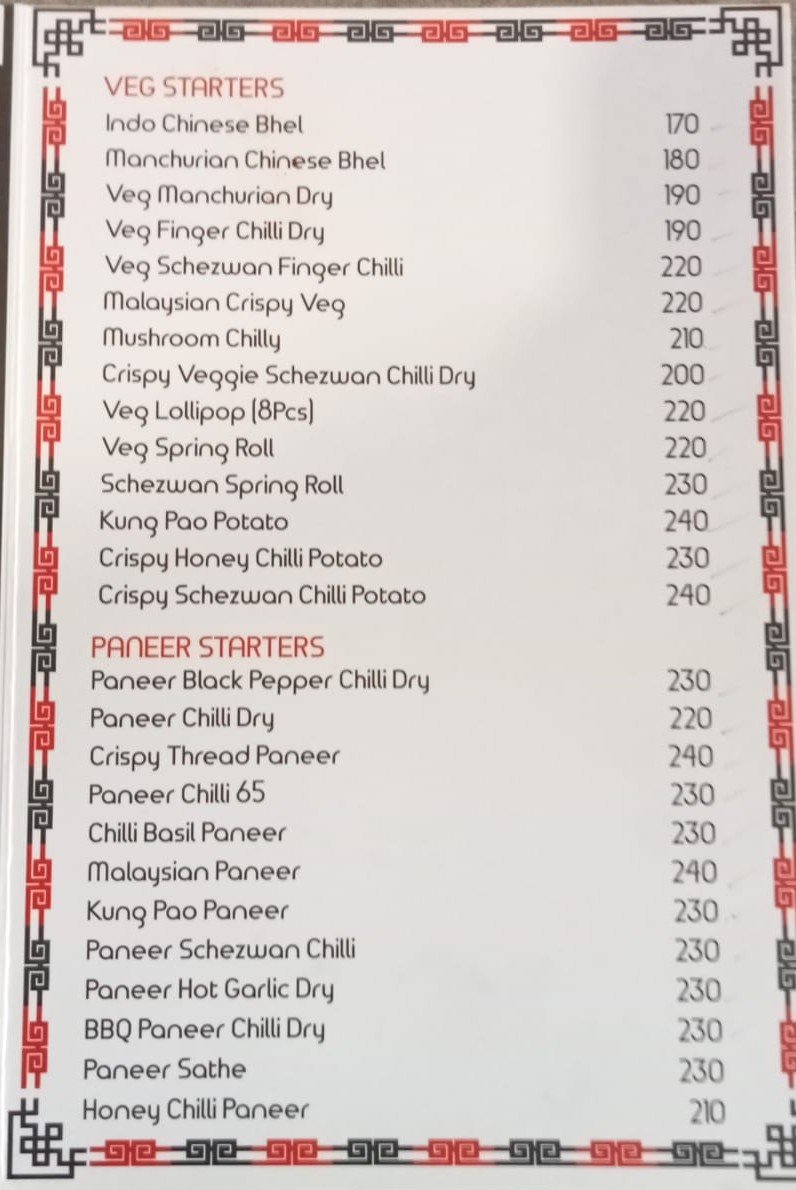 VEG STARTERS
Indo Chinese Bhel 170
Manchurian Chinese Bhel 180
Veg Manchurian Dry 190
Veg Finger Chilli Dry 190
Veg Schezwan Finger Chilli 220
Malaysian Crispy Veg 220
Mushroom Chilly 210
Crispy Veggie Schezwan Chilli Dry 200
Veg Lollipop (8Pcs) 220
Veg Spring Roll 220
Schezwan Spring Roll 230
Kung Pao Potato 240
Crispy Honey Chilli Potato 230
Crispy Schezwan Chilli Potato 240

PANEER STARTERS
Paneer Black Pepper Chilli Dry 230
Paneer Chilli Dry 220
Crispy Thread Paneer 240
Paneer Chilli 65 230
Chilli Basil Paneer 230
Malaysian Paneer 240
Kung Pao Paneer 230
Paneer Schezwan Chilli 230
Paneer Hot Garlic Dry 230
BBQ Paneer Chilli Dry 230
Paneer Sathe 230
Honey Chilli Paneer 210